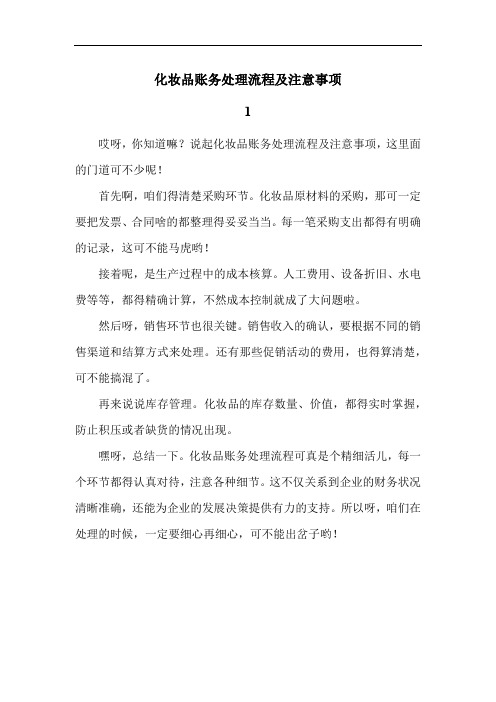 化妆品账务处理流程及注意事项

1

哎呀，你知道嘛？说起化妆品账务处理流程及注意事项，这里面的门道可不少呢！

首先啊，咱们得清楚采购环节。化妆品原材料的采购，那可一定要把发票、合同啥的都整理得妥妥当当。每一笔采购支出都得有明确的记录，这可不能马虎哟！

接着呢，是生产过程中的成本核算。人工费用、设备折旧、水电费等等，都得精确计算，不然成本控制就成了大问题啦。

然后呀，销售环节也很关键。销售收入的确认，要根据不同的销售渠道和结算方式来处理。还有那些促销活动的费用，也得算清楚，可不能搞混了。

再来说说库存管理。化妆品的库存数量、价值，都得实时掌握，防止积压或者缺货的情况出现。

嘿呀，总结一下。化妆品账务处理流程可真是个精细活儿，每一个环节都得认真对待，注意各种细节。这不仅关系到企业的财务状况清晰准确，还能为企业的发展决策提供有力的支持。所以呀，咱们在处理的时候，一定要细心再细心，可不能出岔子哟！